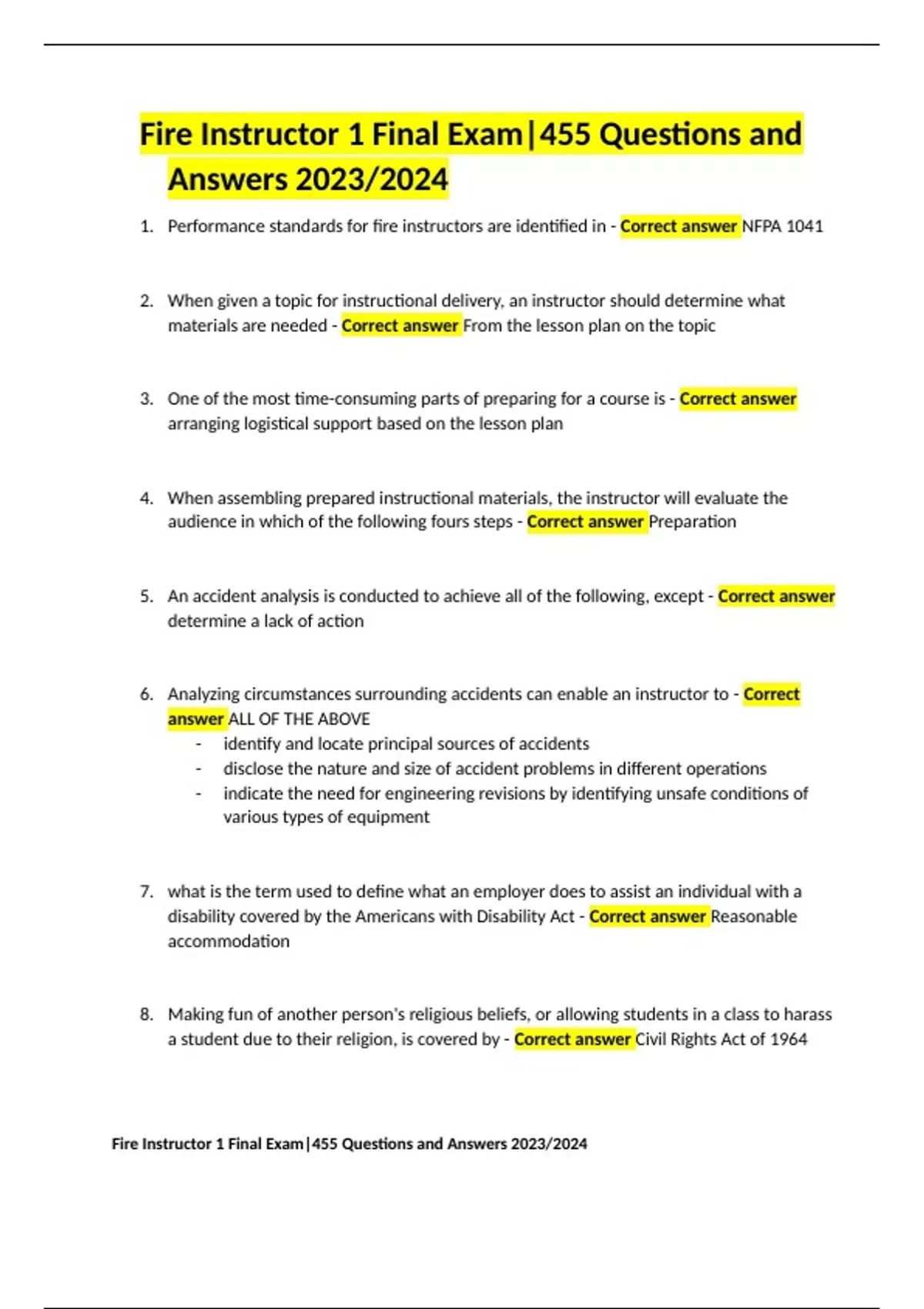 Fire Instructor 1 Final Exam|455 Questions and Answers 2023/2024

1. Performance standards for fire instructors are identified in - Correct answer NFPA 1041

2. When given a topic for instructional delivery, an instructor should determine what materials are needed - Correct answer From the lesson plan on the topic

3. One of the most time-consuming parts of preparing for a course is - Correct answer arranging logistical support based on the lesson plan

4. When assembling prepared instructional materials, the instructor will evaluate the audience in which of the following fours steps - Correct answer Preparation

5. An accident analysis is conducted to achieve all of the following, except - Correct answer determine a lack of action

6. Analyzing circumstances surrounding accidents can enable an instructor to - Correct answer ALL OF THE ABOVE
- identify and locate principal sources of accidents
- disclose the nature and size of accident problems in different operations
- indicate the need for engineering revisions by identifying unsafe conditions of various types of equipment

7. what is the term used to define what an employer does to assist an individual with a disability covered by the Americans with Disability Act - Correct answer Reasonable accommodation

8. Making fun of another person's religious beliefs, or allowing students in a class to harass a student due to their religion, is covered by - Correct answer Civil Rights Act of 1964

Fire Instructor 1 Final Exam|455 Questions and Answers 2023/2024